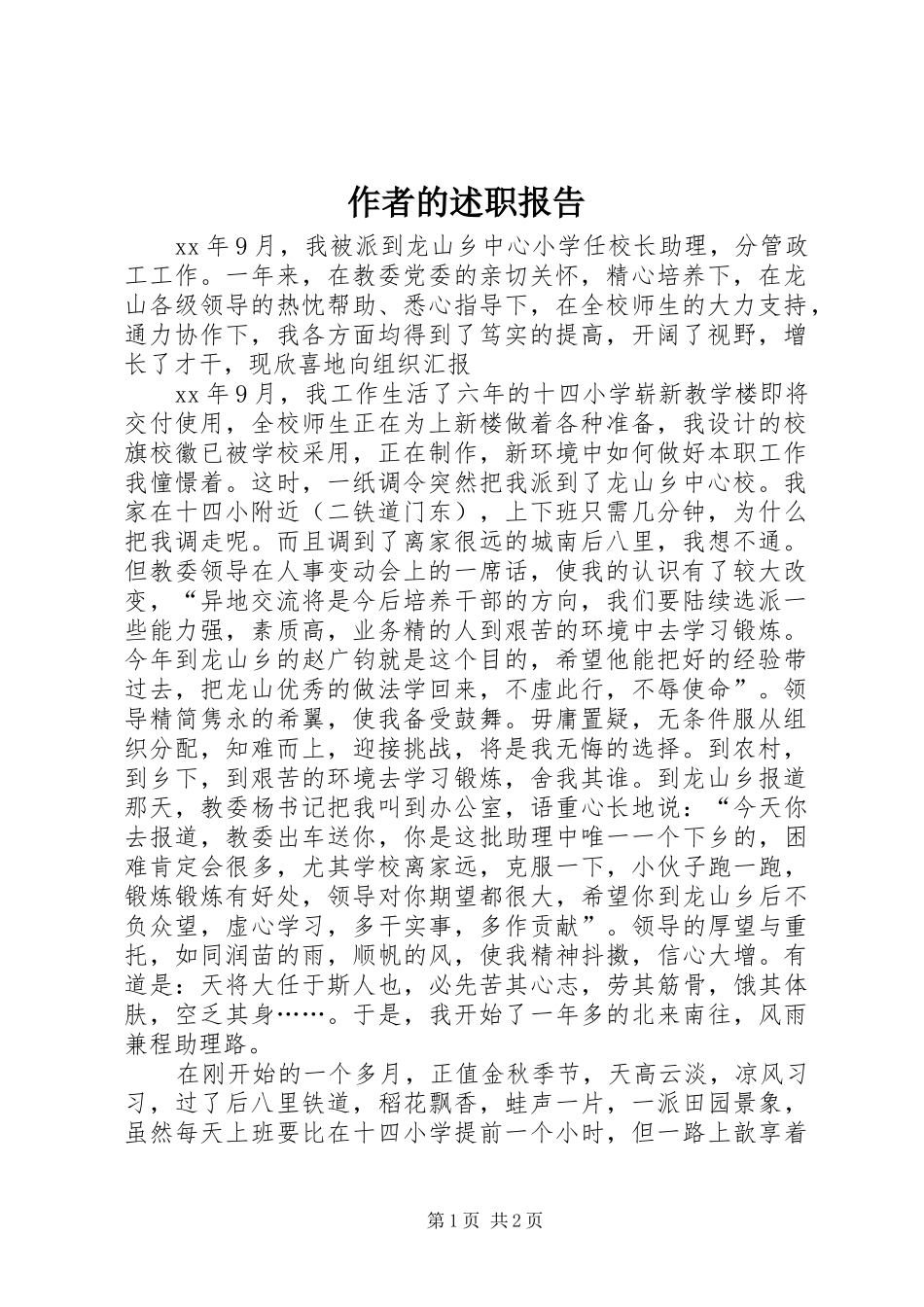 作者的述职报告

xx年9月，我被派到龙山乡中心小学任校长助理，分管政工工作。一年来，在教委党委的亲切关怀，精心培养下，在龙山各级领导的热忱帮助、悉心指导下，在全校师生的大力支持，通力协作下，我各方面均得到了笃实的提高，开阔了视野，增长了才干，现欣喜地向组织汇报

xx年9月，我工作生活了六年的十四小学崭新教学楼即将交付使用，全校师生正在为上新楼做着各种准备，我设计的校旗校徽已被学校采用，正在制作，新环境中如何做好本职工作我憧憬着。这时，一纸调令突然把我派到了龙山乡中心校。我家在十四小附近（二铁道门东），上下班只需几分钟，为什么把我调走呢。而且调到了离家很远的城南后八里，我想不通。但教委领导在人事变动会上的一席话，使我的认识有了较大改变，“异地交流将是今后培养干部的方向，我们要陆续选派一些能力强，素质高，业务精的人到艰苦的环境中去学习锻炼。今年到龙山乡的赵广钧就是这个目的，希望他能把好的经验带过去，把龙山优秀的做法学回来，不虚此行，不辱使命”。领导精简隽永的希翼，使我备受鼓舞。毋庸置疑，无条件服从组织分配，知难而上，迎接挑战，将是我无悔的选择。到农村，到乡下，到艰苦的环境去学习锻炼，舍我其谁。到龙山乡报道那天，教委杨书记把我叫到办公室，语重心长地说：“今天你去报道，教委出车送你，你是这批助理中唯一一个下乡的，困难肯定会很多，尤其学校离家远，克服一下，小伙子跑一跑，锻炼锻炼有好处，领导对你期望都很大，希望你到龙山乡后不负众望，虚心学习，多干实事，多作贡献”。领导的厚望与重托，如同润苗的雨，顺帆的风，使我精神抖擞，信心大增。有道是：天将大任于斯人也，必先苦其心志，劳其筋骨，饿其体肤，空乏其身……。于是，我开始了一年多的北来南往，风雨兼程助理路。

在刚开始的一个多月，正值金秋季节，天高云淡，凉风习习，过了后八里铁道，稻花飘香，蛙声一片，一派田园景象，虽然每天上班要比在十四小学提前一个小时，但一路上歆享着

第1页 共2页